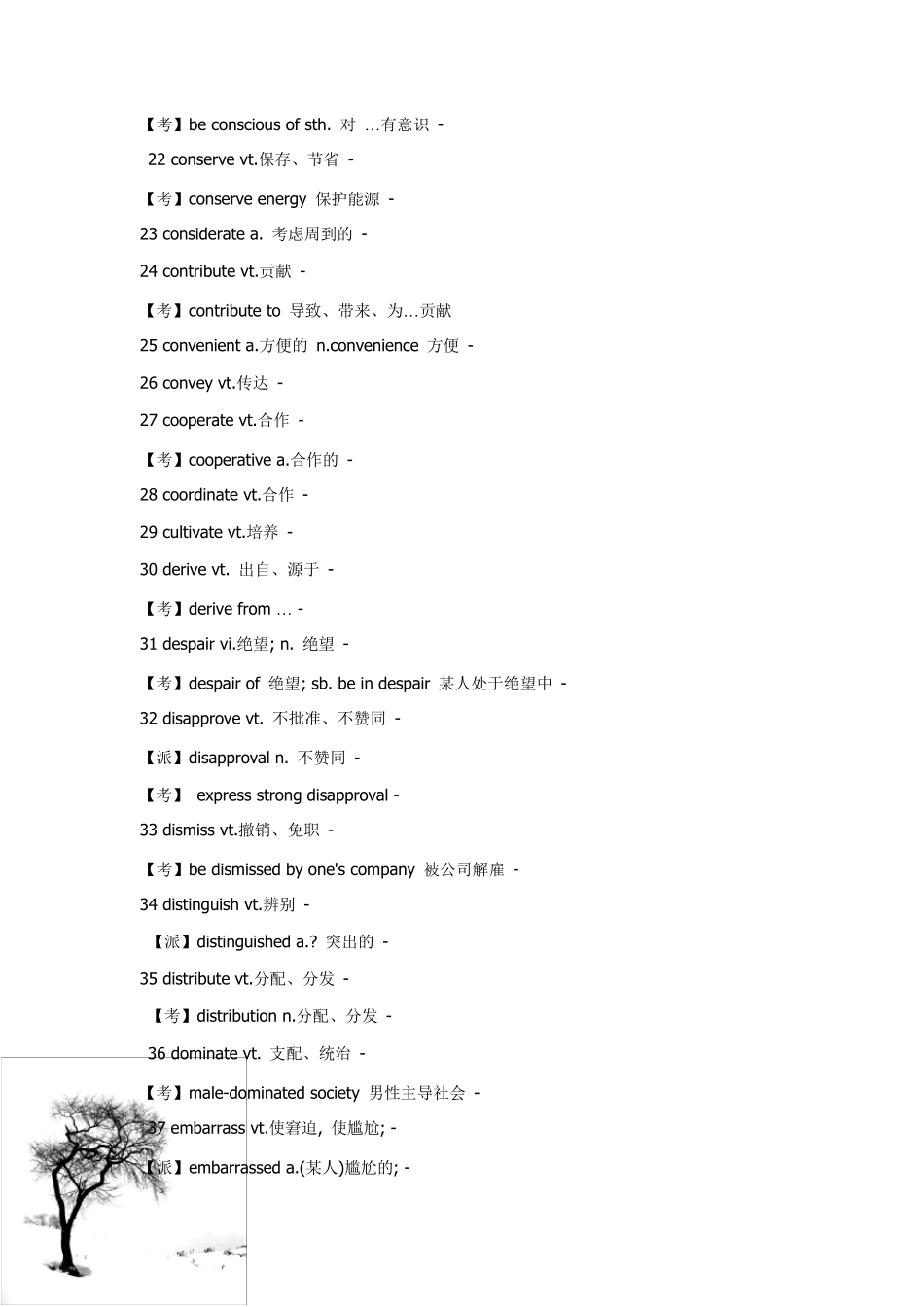 【考】be conscious of sth. 对 …有意识 -

22 conserve vt.保存、节省 -

【考】conserve energy 保护能源 -

23 considerate a. 考虑周到的 -

24 contribute vt.贡献 -

【考】contribute to 导致、带来、为…贡献

25 convenient a.方便的 n.convenience 方便 -

26 convey vt.传达 -

27 cooperate vt.合作 -

【考】cooperative a.合作的 -

28 coordinate vt.合作 -

29 cultivate vt.培养 -

30 derive vt. 出自、源于 -

【考】derive from … -

31 despair vi.绝望; n. 绝望 -

【考】despair of 绝望; sb. be in despair 某人处于绝望中 -

32 disapprove vt. 不批准、不赞同 -

【派】disapproval n. 不赞同 -

【考】 express strong disapproval -

33 dismiss vt.撤销、免职 -

【考】be dismissed by one's company 被公司解雇 -

34 distinguish vt.辨别 -

【派】distinguished a.? 突出的 -

35 distribute vt.分配、分发 -

【考】distribution n.分配、分发 -

36 dominate vt. 支配、统治 -

【考】male-dominated society 男性主导社会 -

37 embarrass vt.使窘迫, 使尴尬; -

【派】embarrassed a.(某人)尴尬的; -